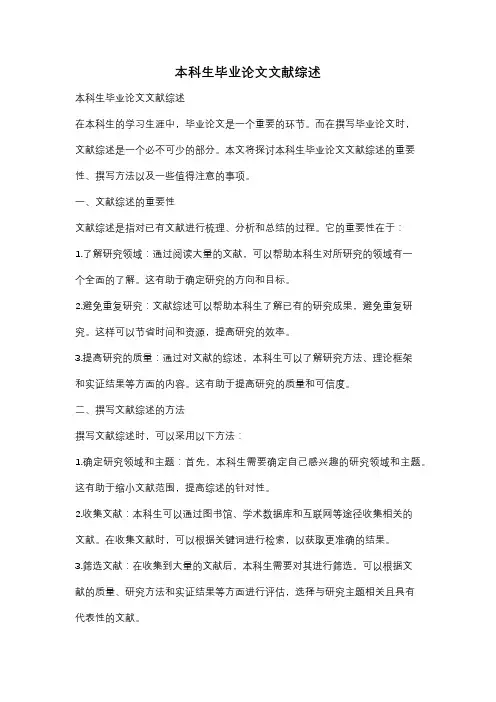 本科生毕业论文文献综述

本科生毕业论文文献综述

在本科生的学习生涯中，毕业论文是一个重要的环节。而在撰写毕业论文时，文献综述是一个必不可少的部分。本文将探讨本科生毕业论文文献综述的重要性、撰写方法以及一些值得注意的事项。

一、文献综述的重要性

文献综述是指对已有文献进行梳理、分析和总结的过程。它的重要性在于：

1.了解研究领域：通过阅读大量的文献，可以帮助本科生对所研究的领域有一个全面的了解。这有助于确定研究的方向和目标。

2.避免重复研究：文献综述可以帮助本科生了解已有的研究成果，避免重复研究。这样可以节省时间和资源，提高研究的效率。

3.提高研究的质量：通过对文献的综述，本科生可以了解研究方法、理论框架和实证结果等方面的内容。这有助于提高研究的质量和可信度。

二、撰写文献综述的方法

撰写文献综述时，可以采用以下方法：

1.确定研究领域和主题：首先，本科生需要确定自己感兴趣的研究领域和主题。这有助于缩小文献范围，提高综述的针对性。

2.收集文献：本科生可以通过图书馆、学术数据库和互联网等途径收集相关的文献。在收集文献时，可以根据关键词进行检索，以获取更准确的结果。

3.筛选文献：在收集到大量的文献后，本科生需要对其进行筛选。可以根据文献的质量、研究方法和实证结果等方面进行评估，选择与研究主题相关且具有代表性的文献。